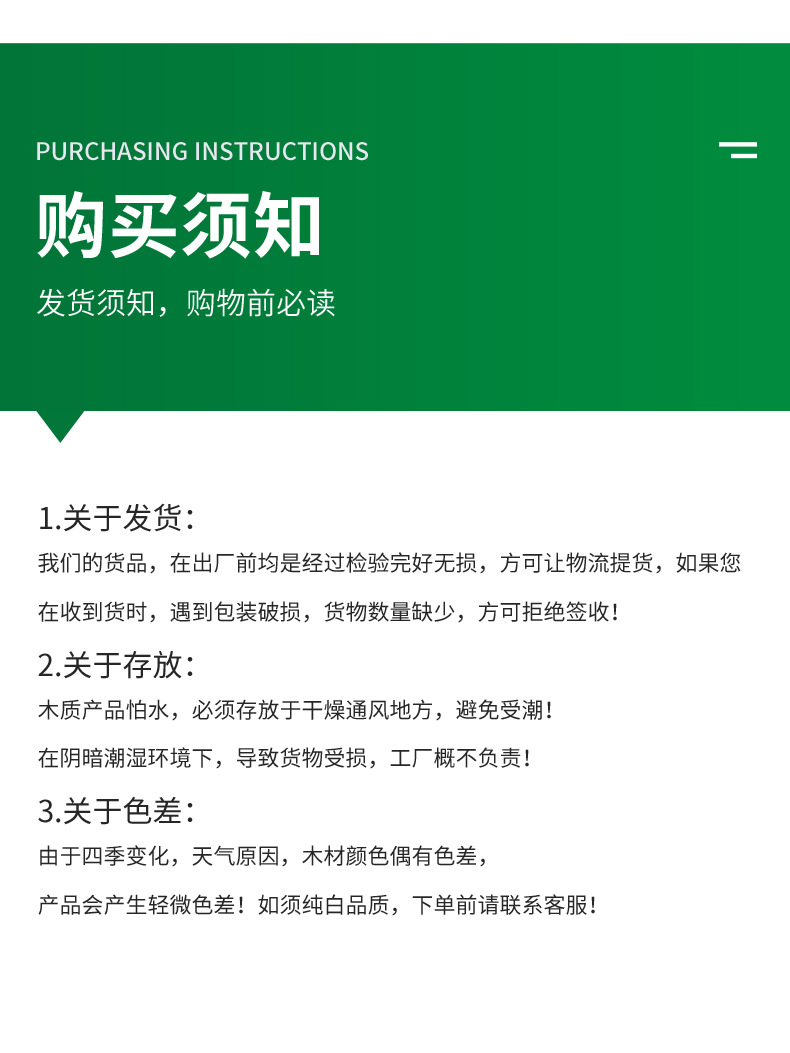 PURCHASING INSTRUCTIONS

购买须知

发货须知，购物前必读

1.关于发货：

我们的货品，在出厂前均是经过检验完好无损，方可让物流提货，如果您在收到货时，遇到包装破损，货物数量缺少，方可拒绝签收！

2.关于存放：

木质产品怕水，必须存放于干燥通风地方，避免受潮！

在阴暗潮湿环境下，导致货物受损，工厂概不负责！

3.关于色差：

由于四季变化，天气原因，木材颜色偶有色差，

产品会产生轻微色差！如须纯白品质，下单前请联系客服！